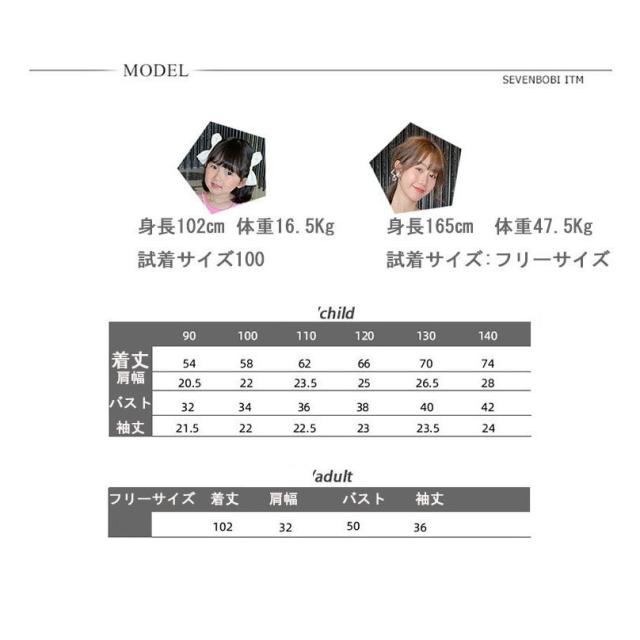 MODEL

SEVENBOBI ITM

身長102cm 体重16.5Kg
試着サイズ100

身長165cm 体重47.5Kg
試着サイズ:フリーサイズ

'child

| | 90 | 100 | 110 | 120 | 130 | 140 |
|---|---|---|---|---|---|---|
| 着丈 | 54 | 58 | 62 | 66 | 70 | 74 |
| 肩幅 | 20.5 | 22 | 23.5 | 25 | 26.5 | 28 |
| バスト | 32 | 34 | 36 | 38 | 40 | 42 |
| 袖丈 | 21.5 | 22 | 22.5 | 23 | 23.5 | 24 |

'adult

| フリーサイズ | 着丈 | 肩幅 | バスト | 袖丈 |
|---|---|---|---|---|
| | 102 | 32 | 50 | 36 |